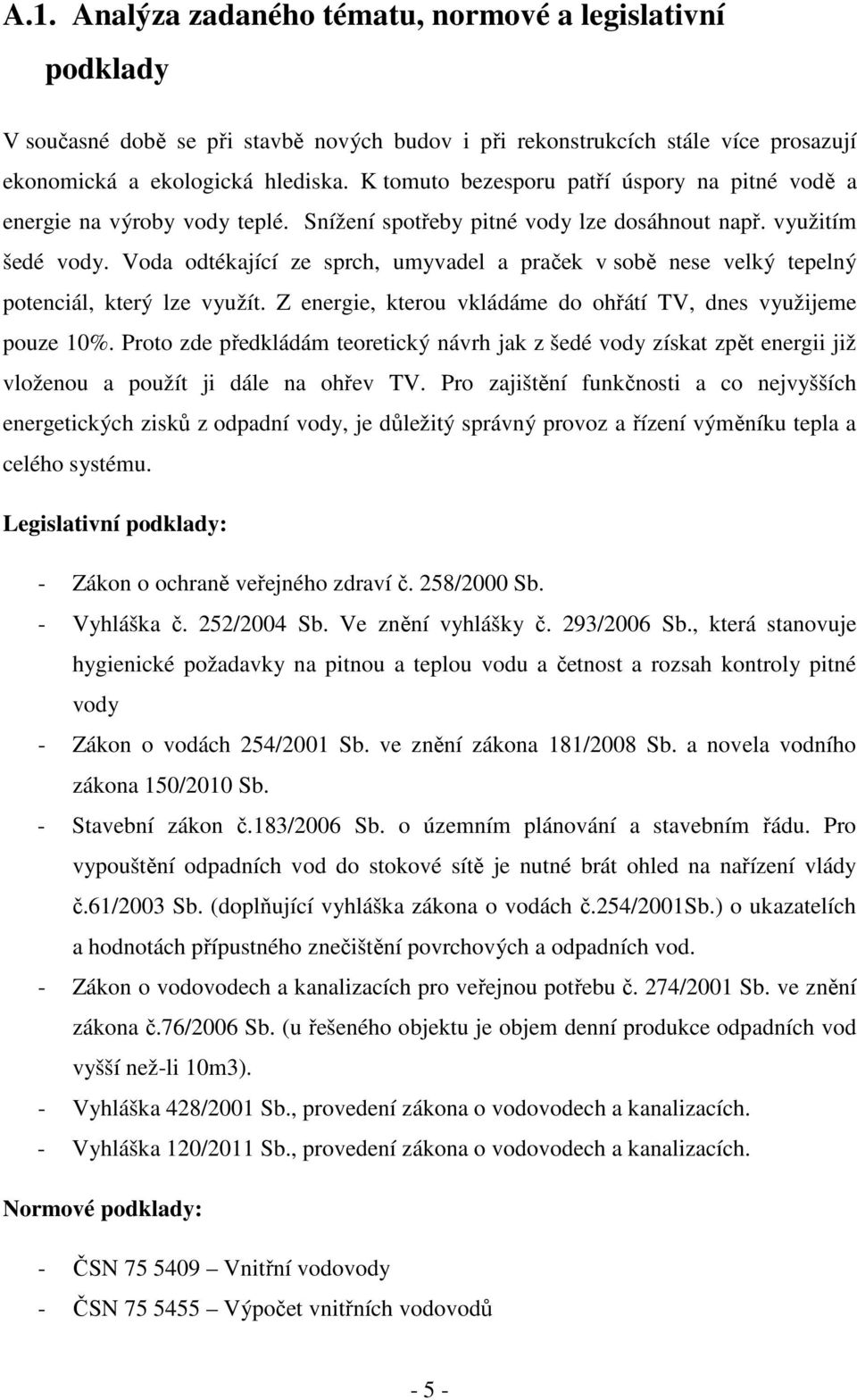 A.1. Analýza zadaného tématu, normové a legislativní podklady

V současné době se při stavbě nových budov i při rekonstrukcích stále více prosazují ekonomická a ekologická hlediska. K tomuto bezesporu patří úspory na pitné vodě a energie na výroby vody teplé. Snížení spotřeby pitné vody lze dosáhnout např. využitím šedé vody. Voda odtékající ze sprch, umyvadel a praček v sobě nese velký tepelný potenciál, který lze využít. Z energie, kterou vkládáme do ohřátí TV, dnes využijeme pouze 10%. Proto zde předkládám teoretický návrh jak z šedé vody získat zpět energii již vloženou a použít ji dále na ohřev TV. Pro zajištění funkčnosti a co nejvyšších energetických zisků z odpadní vody, je důležitý správný provoz a řízení výměníku tepla a celého systému.

Legislativní podklady:

- Zákon o ochraně veřejného zdraví č. 258/2000 Sb.
- Vyhláška č. 252/2004 Sb. Ve znění vyhlášky č. 293/2006 Sb., která stanovuje hygienické požadavky na pitnou a teplou vodu a četnost a rozsah kontroly pitné vody
- Zákon o vodách 254/2001 Sb. ve znění zákona 181/2008 Sb. a novela vodního zákona 150/2010 Sb.
- Stavební zákon č.183/2006 Sb. o územním plánování a stavebním řádu. Pro vypouštění odpadních vod do stokové sítě je nutné brát ohled na nařízení vlády č.61/2003 Sb. (doplňující vyhláška zákona o vodách č.254/2001Sb.) o ukazatelích a hodnotách přípustného znečištění povrchových a odpadních vod.
- Zákon o vodovodech a kanalizacích pro veřejnou potřebu č. 274/2001 Sb. ve znění zákona č.76/2006 Sb. (u řešeného objektu je objem denní produkce odpadních vod vyšší než-li 10m3).
- Vyhláška 428/2001 Sb., provedení zákona o vodovodech a kanalizacích.
- Vyhláška 120/2011 Sb., provedení zákona o vodovodech a kanalizacích.

Normové podklady:

- ČSN 75 5409 – Vnitřní vodovody
- ČSN 75 5455 – Výpočet vnitřních vodovodů

- 5 -